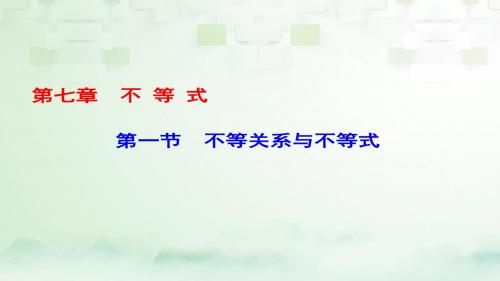 第七章　不 等 式

第一节　不等关系与不等式